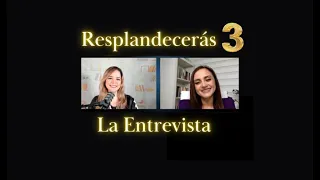 Resplandecerás 3

La Entrevista